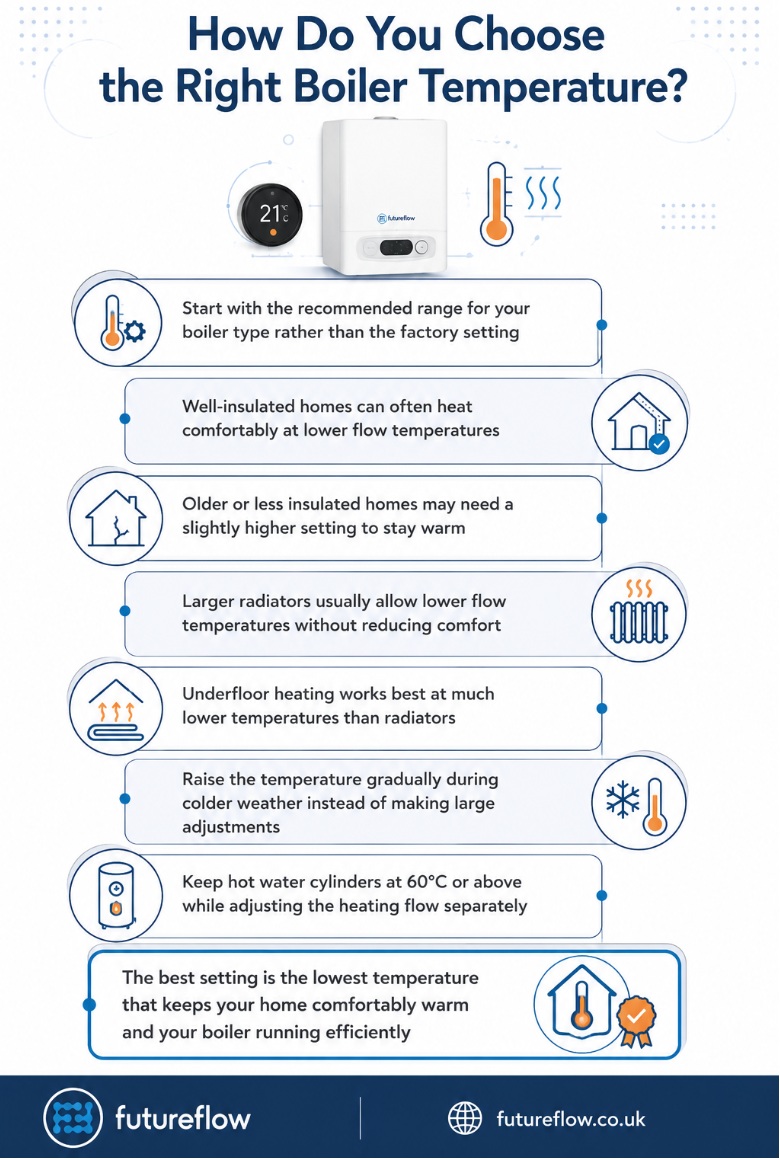 How Do You Choose the Right Boiler Temperature?

21°C

futureflow

Start with the recommended range for your boiler type rather than the factory setting

Well-insulated homes can often heat comfortably at lower flow temperatures

Older or less insulated homes may need a slightly higher setting to stay warm

Larger radiators usually allow lower flow temperatures without reducing comfort

Underfloor heating works best at much lower temperatures than radiators

Raise the temperature gradually during colder weather instead of making large adjustments

Keep hot water cylinders at 60°C or above while adjusting the heating flow separately

The best setting is the lowest temperature that keeps your home comfortably warm and your boiler running efficiently

futureflow

futureflow.co.uk